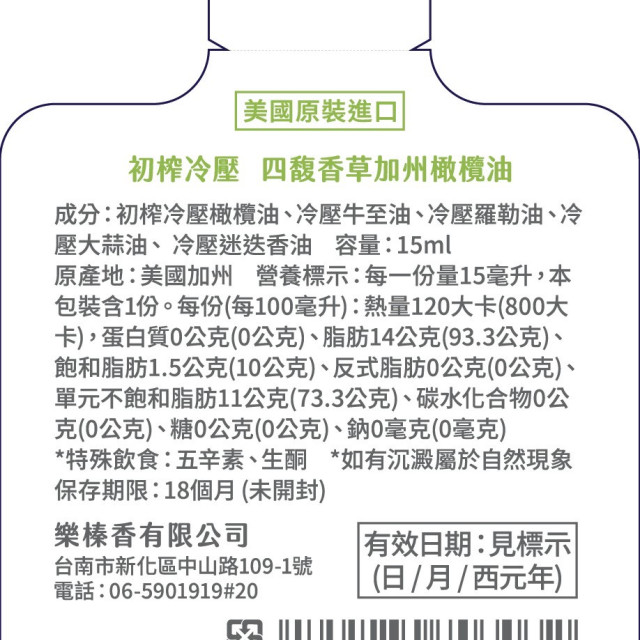 美國原裝進口

初榨冷壓　四馥香草加州橄欖油

成分：初榨冷壓橄欖油、冷壓牛至油、冷壓羅勒油、冷壓大蒜油、 冷壓迷迭香油　容量：15ml
原產地：美國加州　營養標示：每一份量15毫升，本包裝含1份。每份(每100毫升)：熱量120大卡(800大卡)，蛋白質0公克(0公克)、脂肪14公克(93.3公克)、飽和脂肪1.5公克(10公克)、反式脂肪0公克(0公克)、單元不飽和脂肪11公克(73.3公克)、碳水化合物0公克(0公克)、糖0公克(0公克)、鈉0毫克(0毫克)
*特殊飲食：五辛素、生酮　*如有沉澱屬於自然現象
保存期限：18個月 (未開封)

樂榛香有限公司
台南市新化區中山路109-1號
電話：06-5901919#20

有效日期：見標示
(日 / 月 / 西元年)